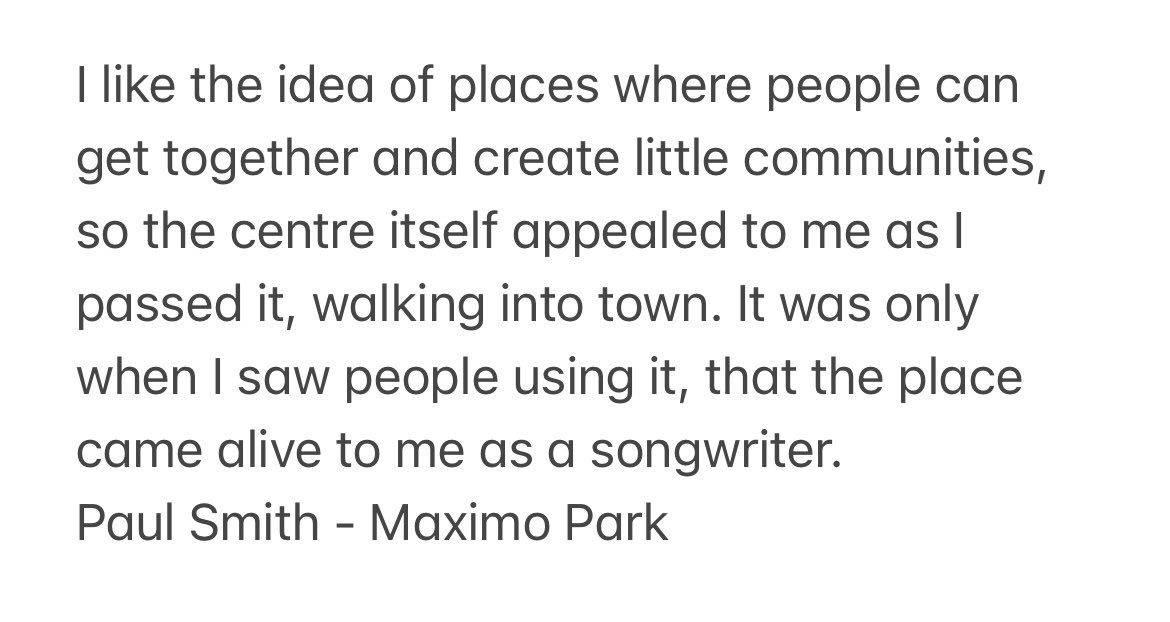 I like the idea of places where people can get together and create little communities, so the centre itself appealed to me as I passed it, walking into town. It was only when I saw people using it, that the place came alive to me as a songwriter.
Paul Smith - Maximo Park